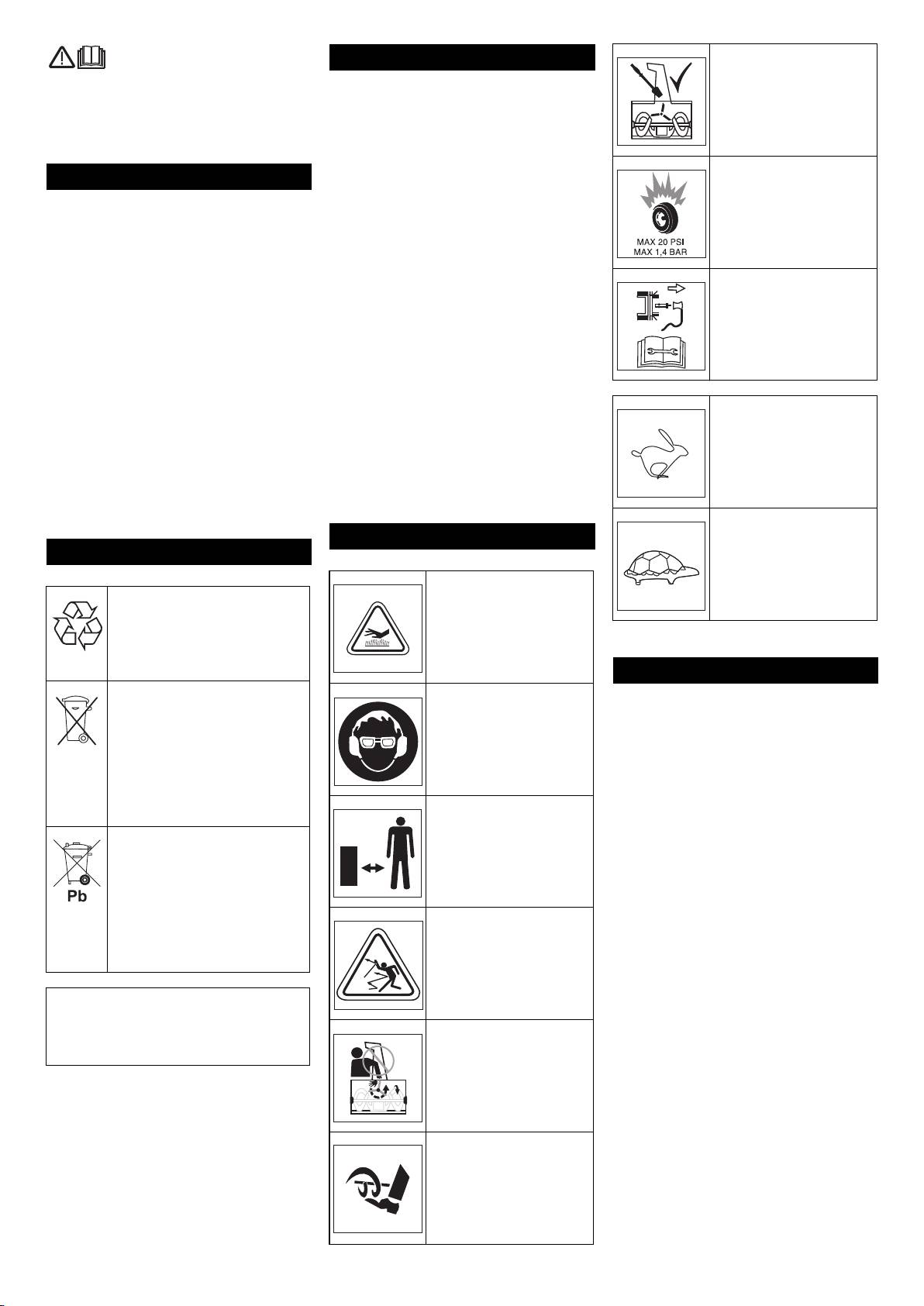 MAX 20 PSI
MAX 1,4 BAR

Pb